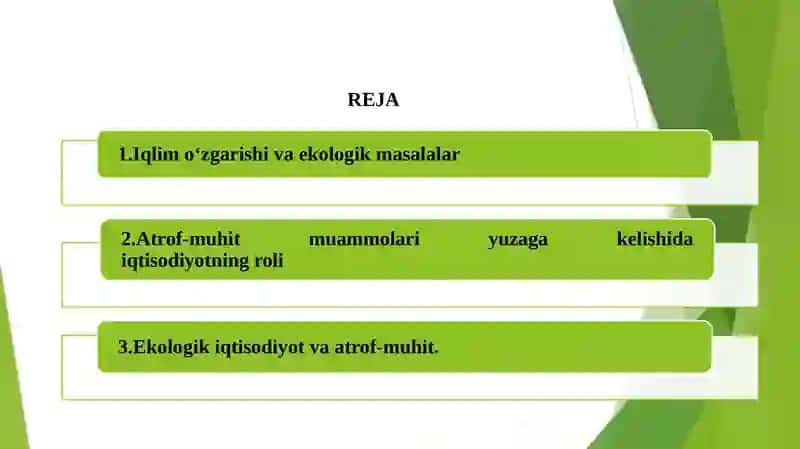 REJA

1.Iqlim o‘zgarishi va ekologik masalalar

2.Atrof-muhit muammolari yuzaga kelishida iqtisodiyotning roli

3.Ekologik iqtisodiyot va atrof-muhit.